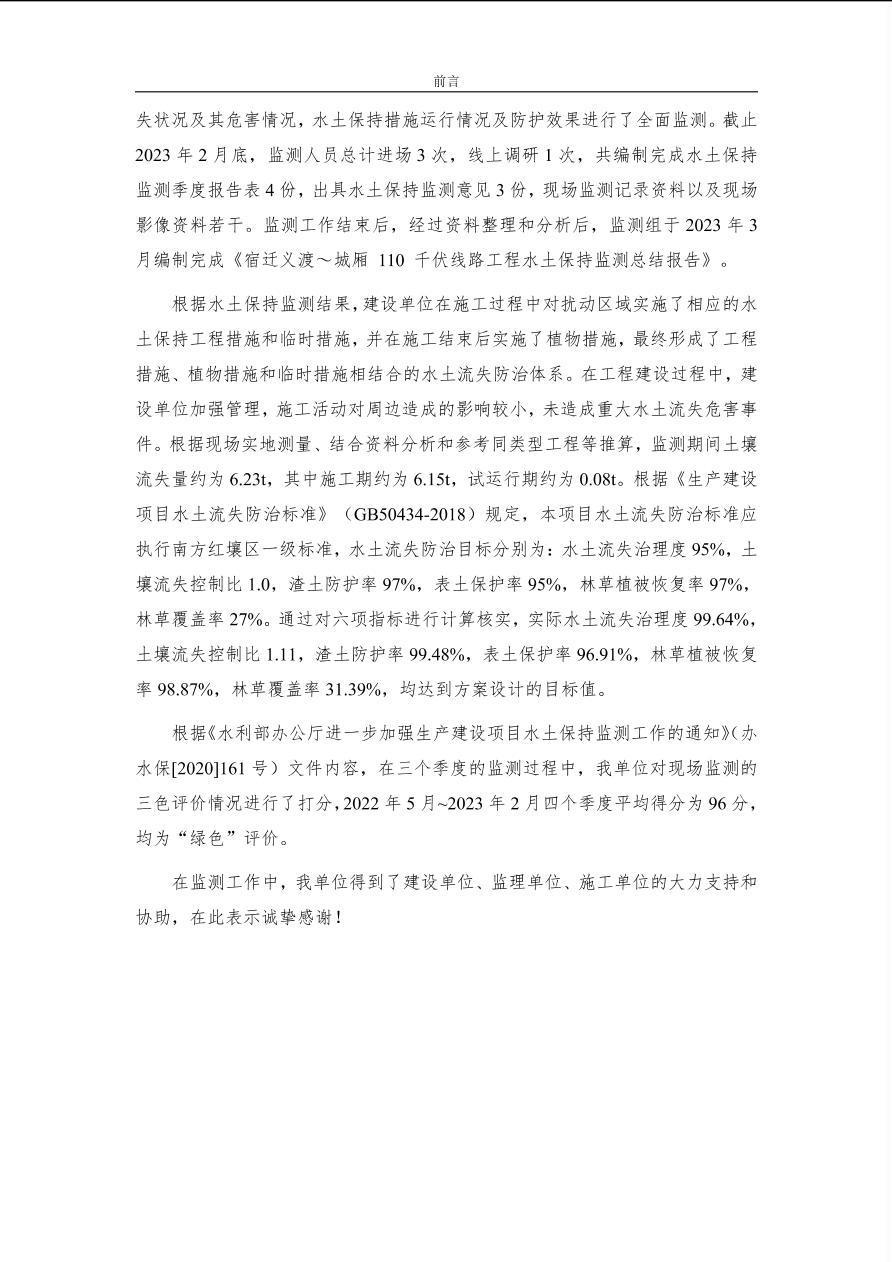 前言

失状况及其危害情况，水土保持措施运行情况及防护效果进行了全面监测。截止2023年2月底，监测人员总计进场3次，线上调研1次，共编制完成水土保持监测季度报告表4份，出具水土保持监测意见3份，现场监测记录资料以及现场影像资料若干。监测工作结束后，经过资料整理和分析后，监测组于2023年3月编制完成《宿迁义渡～城厢 110 千伏线路工程水土保持监测总结报告》。

根据水土保持监测结果，建设单位在施工过程中对扰动区域实施了相应的水土保持工程措施和临时措施，并在施工结束后实施了植物措施，最终形成了工程措施、植物措施和临时措施相结合的水土流失防治体系。在工程建设过程中，建设单位加强管理，施工活动对周边造成的影响较小，未造成重大水土流失危害事件。根据现场实地测量、结合资料分析和参考同类型工程等推算，监测期间土壤流失量约为6.23t，其中施工期约为6.15t，试运行期约为0.08t。根据《生产建设项目水土流失防治标准》（GB50434-2018）规定，本项目水土流失防治标准应执行南方红壤区一级标准，水土流失防治目标分别为：水土流失治理度95%，土壤流失控制比1.0，渣土防护率97%，表土保护率95%，林草植被恢复率97%，林草覆盖率27%。通过对六项指标进行计算核实，实际水土流失治理度99.64%，土壤流失控制比1.11，渣土防护率99.48%，表土保护率96.91%，林草植被恢复率98.87%，林草覆盖率31.39%，均达到方案设计的目标值。

根据《水利部办公厅进一步加强生产建设项目水土保持监测工作的通知》（办水保[2020]161号）文件内容，在三个季度的监测过程中，我单位对现场监测的三色评价情况进行了打分，2022年5月~2023年2月四个季度平均得分为96分，均为“绿色”评价。

在监测工作中，我单位得到了建设单位、监理单位、施工单位的大力支持和协助，在此表示诚挚感谢！